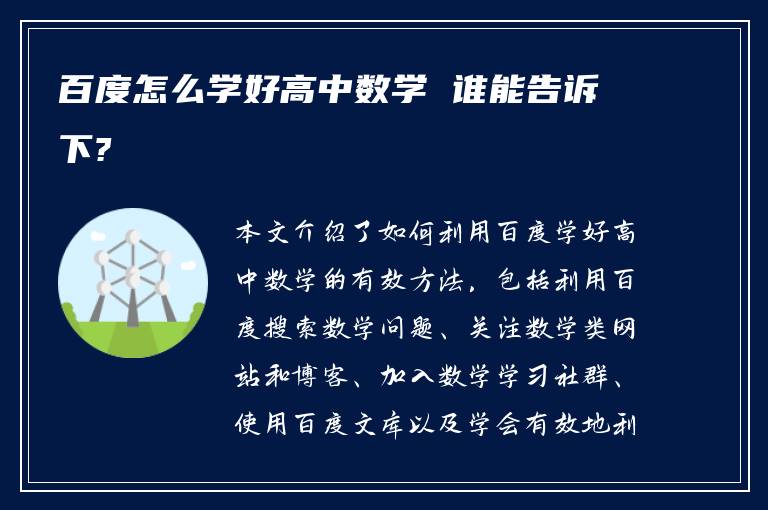 百度怎么学好高中数学 谁能告诉下?

本文介绍了如何利用百度学好高中数学的有效方法，包括利用百度搜索数学问题、关注数学类网站和博客、加入数学学习社群、使用百度文库以及学会有效地利